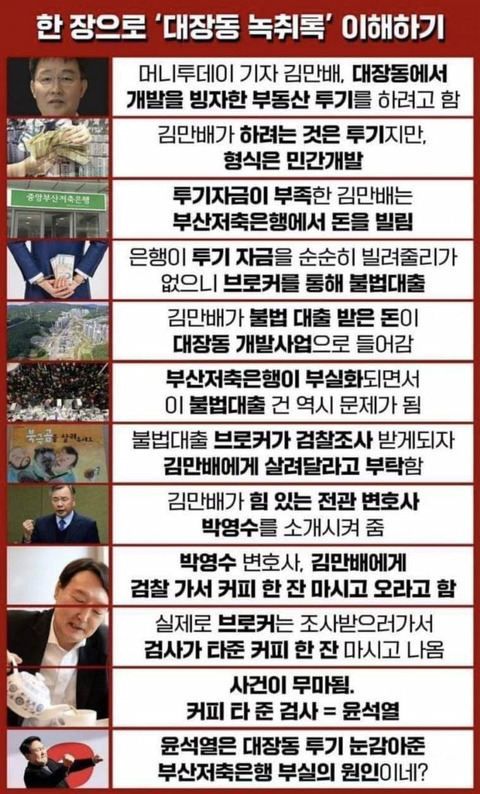 한 장으로 '대장동 녹취록' 이해하기

머니투데이 기자 김만배, 대장동에서 개발을 빙자한 부동산 투기를 하려고 함

김만배가 하려는 것은 투기지만, 형식은 민간개발

중앙부산저축은행

투기자금이 부족한 김만배는 부산저축은행에서 돈을 빌림

은행이 투기 자금을 순순히 빌려줄리가 없으니 브로커를 통해 불법대출

김만배가 불법 대출 받은 돈이 대장동 개발사업으로 들어감

부산저축은행이 부실화되면서 이 불법대출 건 역시 문제가 됨

불법대출 브로커가 검찰조사 받게되자 김만배에게 살려달라고 부탁함

김만배가 힘 있는 전관 변호사 박영수를 소개시켜 줌

박영수 변호사, 김만배에게 검찰 가서 커피 한 잔 마시고 오라고 함

실제로 브로커는 조사받으러가서 검사가 타준 커피 한 잔 마시고 나옴

사건이 무마됨. 커피 타 준 검사 = 윤석열

윤석열은 대장동 투기 눈감아준 부산저축은행 부실의 원인이네?